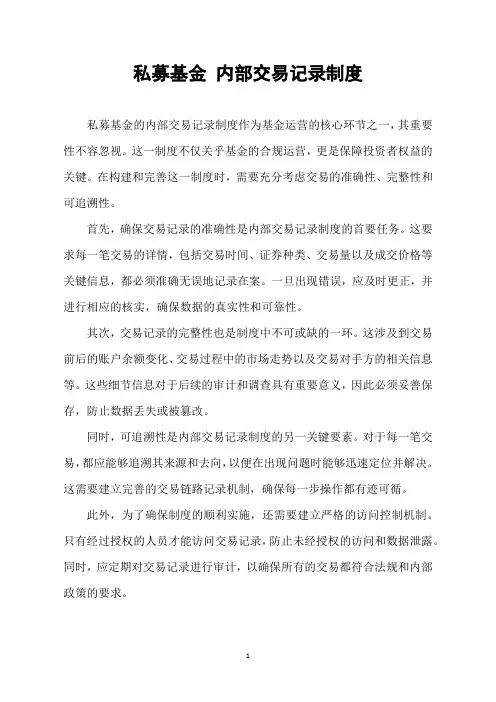 私募基金 内部交易记录制度

私募基金的内部交易记录制度作为基金运营的核心环节之一，其重要性不容忽视。这一制度不仅关乎基金的合规运营，更是保障投资者权益的关键。在构建和完善这一制度时，需要充分考虑交易的准确性、完整性和可追溯性。

首先，确保交易记录的准确性是内部交易记录制度的首要任务。这要求每一笔交易的详情，包括交易时间、证券种类、交易量以及成交价格等关键信息，都必须准确无误地记录在案。一旦出现错误，应及时更正，并进行相应的核实，确保数据的真实性和可靠性。

其次，交易记录的完整性也是制度中不可或缺的一环。这涉及到交易前后的账户余额变化、交易过程中的市场走势以及交易对手方的相关信息等。这些细节信息对于后续的审计和调查具有重要意义，因此必须妥善保存，防止数据丢失或被篡改。

同时，可追溯性是内部交易记录制度的另一关键要素。对于每一笔交易，都应能够追溯其来源和去向，以便在出现问题时能够迅速定位并解决。这需要建立完善的交易链路记录机制，确保每一步操作都有迹可循。

此外，为了确保制度的顺利实施，还需要建立严格的访问控制机制。只有经过授权的人员才能访问交易记录，防止未经授权的访问和数据泄露。同时，应定期对交易记录进行审计，以确保所有的交易都符合法规和内部政策的要求。

1